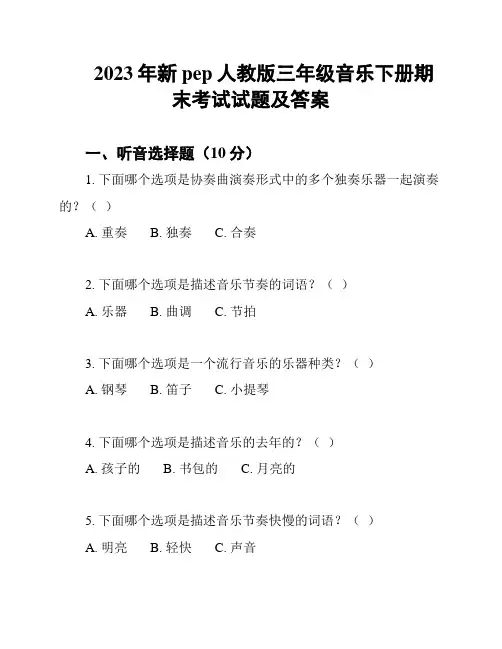 2023 年新 pep 人教版三年级音乐下册期末考试试题及答案

一、听音选择题（10 分）

1. 下面哪个选项是协奏曲演奏形式中的多个独奏乐器一起演奏的？（ ）

A. 重奏　B. 独奏　C. 合奏

2. 下面哪个选项是描述音乐节奏的词语？（ ）

A. 乐器　B. 曲调　C. 节拍

3. 下面哪个选项是一个流行音乐的乐器种类？（ ）

A. 钢琴　B. 笛子　C. 小提琴

4. 下面哪个选项是描述音乐的去年的？（ ）

A. 孩子的　B. 书包的　C. 月亮的

5. 下面哪个选项是描述音乐节奏快慢的词语？（ ）

A. 明亮　B. 轻快　C. 声音